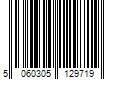 5 060305 129719